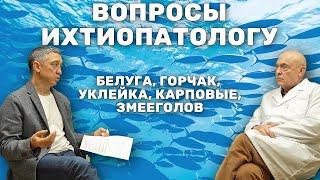 ВОПРОСЫ ИХТИОПАТОЛОГУ

БЕЛУГА, ГОРЧАК, УКЛЕЙКА, КАРПОВЫЕ, ЗМЕЕГОЛОВ